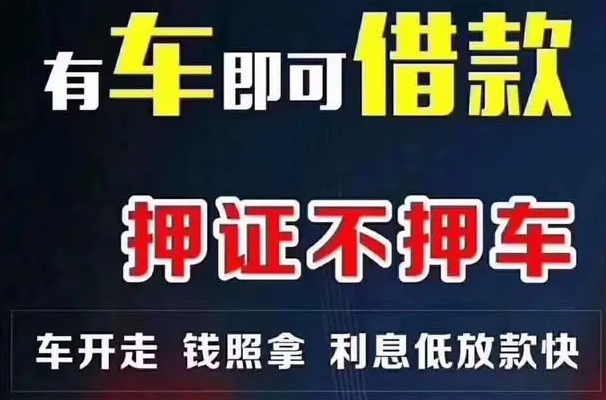 有车即可借款

押证不押车

车开走 钱照拿 利息低放款快